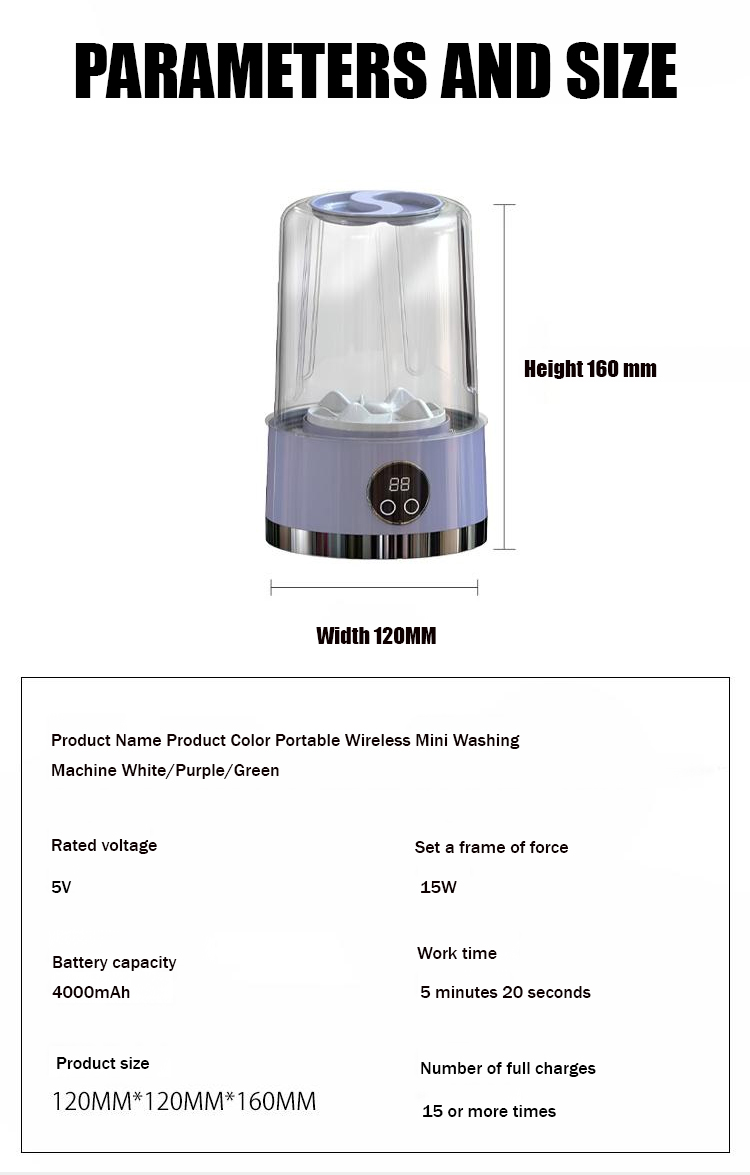 PARAMETERS AND SIZE

88

Height 160 mm

Width 120MM

Product Name Product Color Portable Wireless Mini Washing Machine White/Purple/Green

Rated voltage

5V

Battery capacity

4000mAh

Product size

120MM*120MM*160MM

Set a frame of force

15W

Work time

5 minutes 20 seconds

Number of full charges

15 or more times